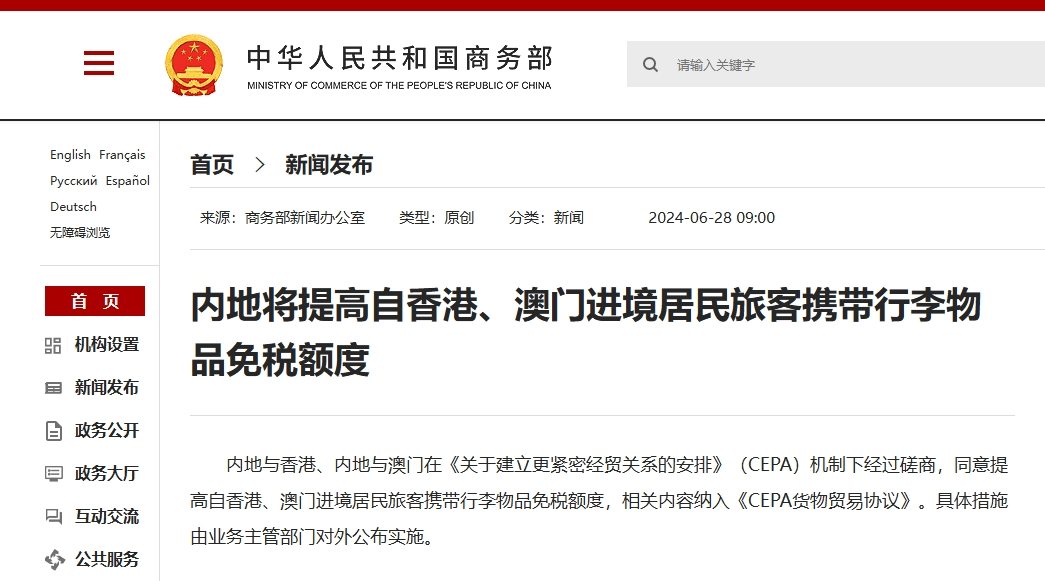 中华人民共和国商务部
MINISTRY OF COMMERCE OF THE PEOPLE'S REPUBLIC OF CHINA

请输入关键字

English Français
Русский Español
Deutsch
无障碍浏览

首 页
机构设置
新闻发布
政务公开
政务大厅
互动交流
公共服务

首页 > 新闻发布

来源：商务部新闻办公室 类型：原创 分类：新闻 2024-06-28 09:00

内地将提高自香港、澳门进境居民旅客携带行李物品免税额度

内地与香港、内地与澳门在《关于建立更紧密经贸关系的安排》（CEPA）机制下经过磋商，同意提高自香港、澳门进境居民旅客携带行李物品免税额度，相关内容纳入《CEPA货物贸易协议》。具体措施由业务主管部门对外公布实施。